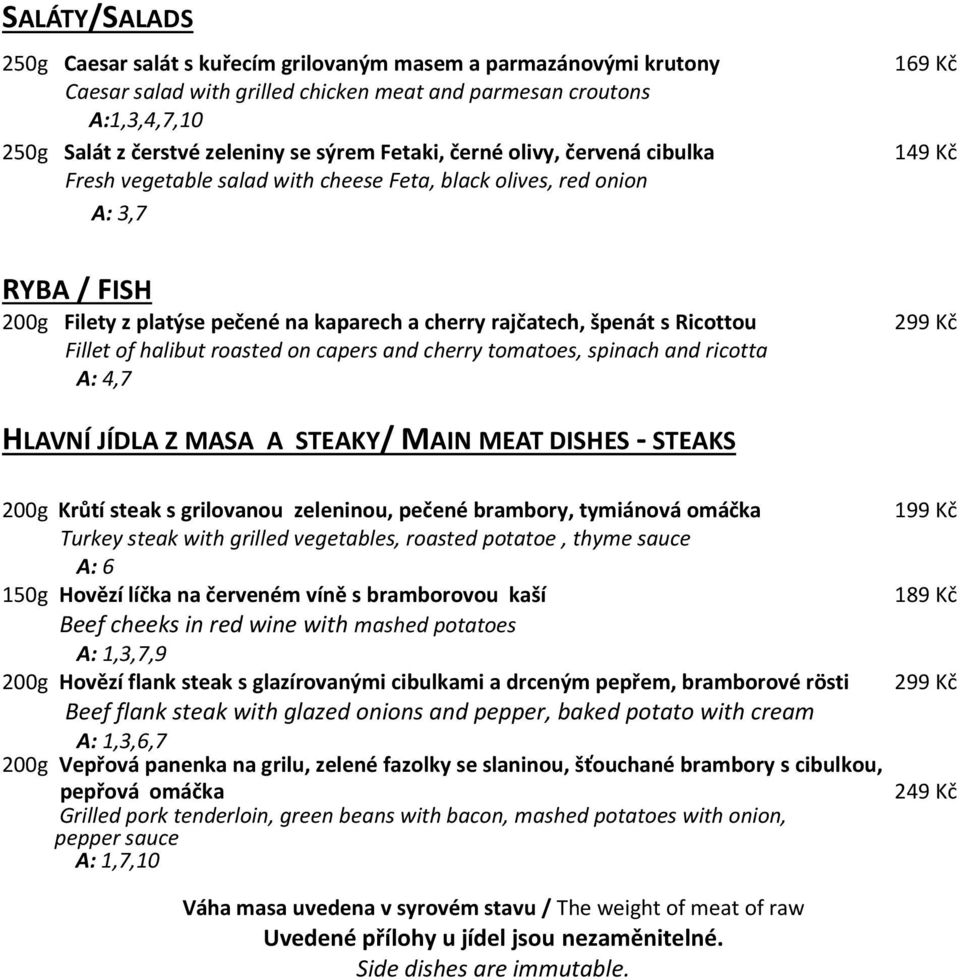 SALÁTY/SALADS

250g Caesar salát s kuřecím grilovaným masem a parmazánovými krutony 169 Kč
Caesar salad with grilled chicken meat and parmesan croutons
A:1,3,4,7,10

250g Salát z čerstvé zeleniny se sýrem Fetaki, černé olivy, červená cibulka 149 Kč
Fresh vegetable salad with cheese Feta, black olives, red onion
A: 3,7

RYBA / FISH

200g Filety z platýse pečené na kaparech a cherry rajčatech, špenát s Ricottou 299 Kč
Fillet of halibut roasted on capers and cherry tomatoes, spinach and ricotta
A: 4,7

HLAVNÍ JÍDLA Z MASA A STEAKY/ MAIN MEAT DISHES - STEAKS

200g Krůtí steak s grilovanou zeleninou, pečené brambory, tymiánová omáčka 199 Kč
Turkey steak with grilled vegetables, roasted potatoe , thyme sauce
A: 6

150g Hovězí líčka na červeném víně s bramborovou kaší 189 Kč
Beef cheeks in red wine with mashed potatoes
A: 1,3,7,9

200g Hovězí flank steak s glazírovanými cibulkami a drceným pepřem, bramborové rösti 299 Kč
Beef flank steak with glazed onions and pepper, baked potato with cream
A: 1,3,6,7

200g Vepřová panenka na grilu, zelené fazolky se slaninou, šťouchané brambory s cibulkou, pepřová omáčka 249 Kč
Grilled pork tenderloin, green beans with bacon, mashed potatoes with onion, pepper sauce
A: 1,7,10

Váha masa uvedena v syrovém stavu / The weight of meat of raw
Uvedené přílohy u jídel jsou nezaměnitelné.
Side dishes are immutable.